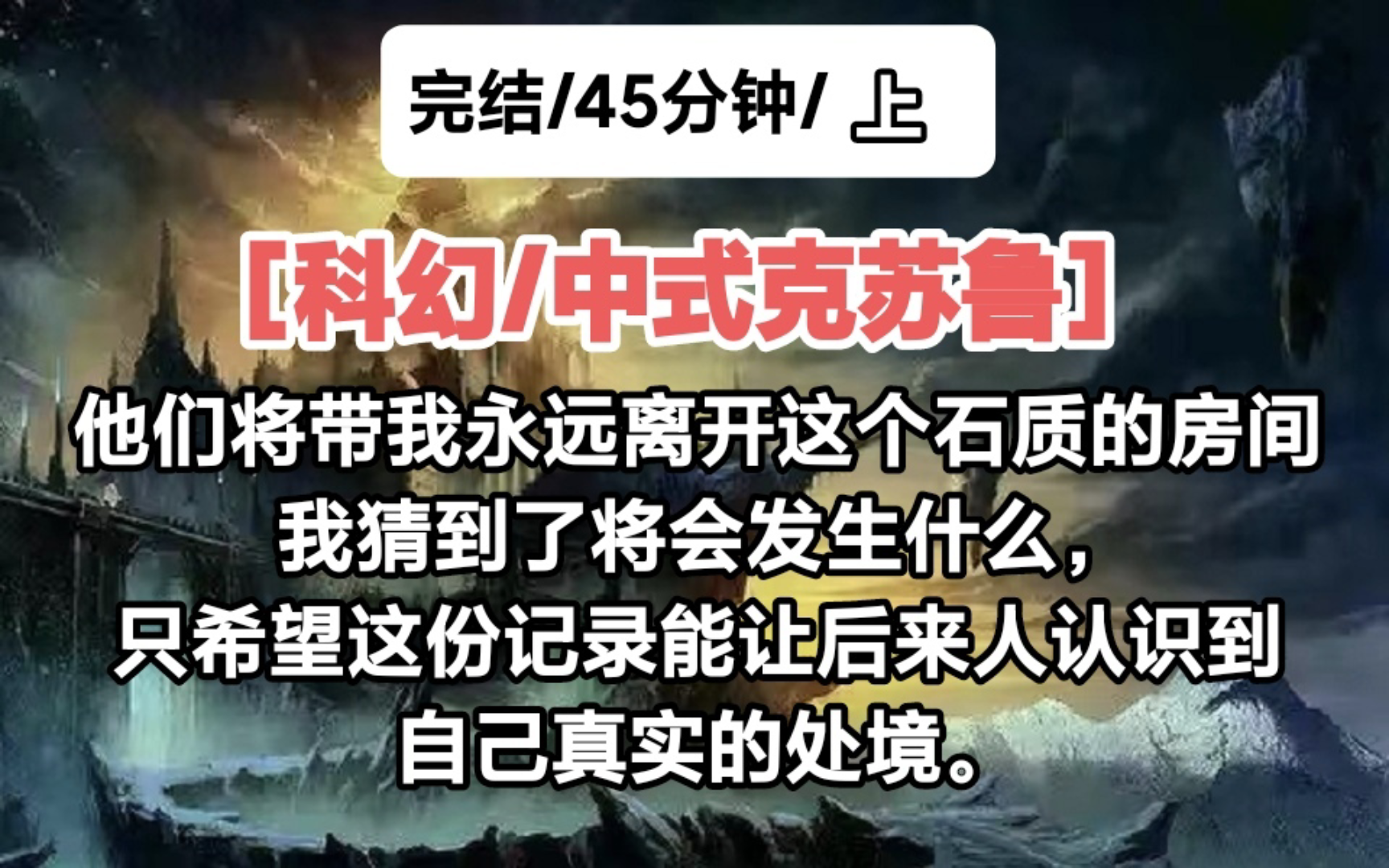 完结/45分钟/ 上

[科幻/中式克苏鲁]

他们将带我永远离开这个石质的房间
我猜到了将会发生什么，
只希望这份记录能让后来人认识到
自己真实的处境。